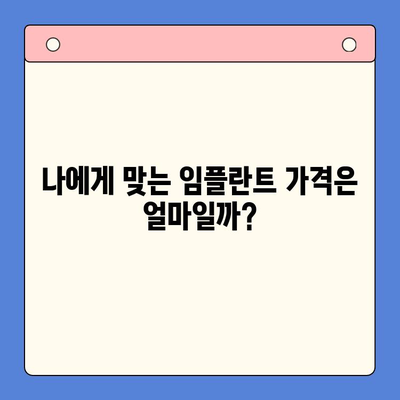 나에게 맞는 임플란트 가격은 얼마일까?